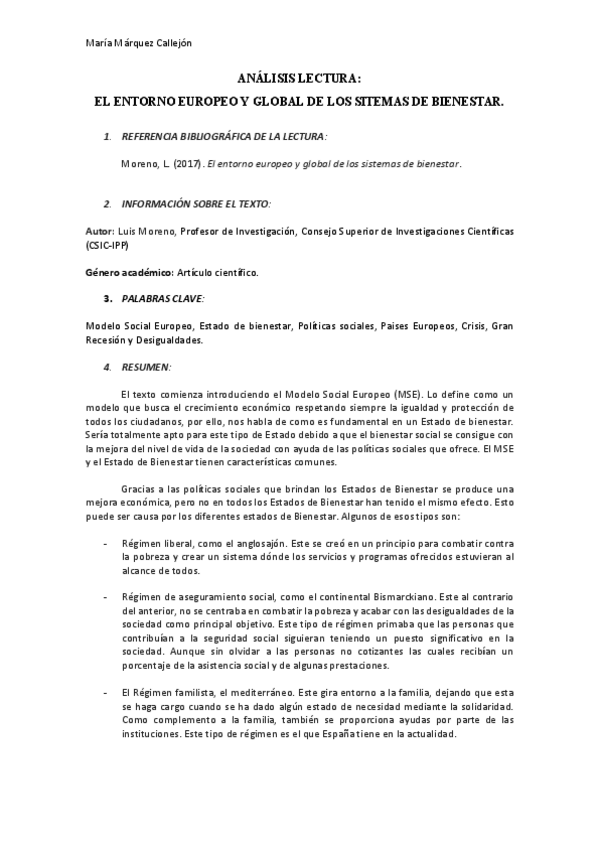 María Márquez Callejón

ANÁLISIS LECTURA:

EL ENTORNO EUROPEO Y GLOBAL DE LOS SITEMAS DE BIENESTAR.

1. REFERENCIA BIBLIOGRÁFICA DE LA LECTURA:

Moreno, L. (2017). El entorno europeo y global de los sistemas de bienestar.

2. INFORMACIÓN SOBRE EL TEXTO:

Autor: Luis Moreno, Profesor de Investigación, Consejo Superior de Investigaciones Científicas (CSIC-IPP)

Género académico: Artículo científico.

3. PALABRAS CLAVE:

Modelo Social Europeo, Estado de bienestar, Políticas sociales, Paises Europeos, Crisis, Gran Recesión y Desigualdades.

4. RESUMEN:

El texto comienza introduciendo el Modelo Social Europeo (MSE). Lo define como un modelo que busca el crecimiento económico respetando siempre la igualdad y protección de todos los ciudadanos, por ello, nos habla de como es fundamental en un Estado de bienestar. Sería totalmente apto para este tipo de Estado debido a que el bienestar social se consigue con la mejora del nivel de vida de la sociedad con ayuda de las políticas sociales que ofrece. El MSE y el Estado de Bienestar tienen características comunes.

Gracias a las políticas sociales que brindan los Estados de Bienestar se produce una mejora económica, pero no en todos los Estados de Bienestar han tenido el mismo efecto. Esto puede ser causa por los diferentes estados de Bienestar. Algunos de esos tipos son:

- Régimen liberal, como el anglosajón. Este se creó en un principio para combatir contra la pobreza y crear un sistema dónde los servicios y programas ofrecidos estuvieran al alcance de todos.

- Régimen de aseguramiento social, como el continental Bismarckiano. Este al contrario del anterior, no se centraba en combatir la pobreza y acabar con las desigualdades de la sociedad como principal objetivo. Este tipo de régimen primaba que las personas que contribuían a la seguridad social siguieran teniendo un puesto significativo en la sociedad. Aunque sin olvidar a las personas no cotizantes las cuales recibían un porcentaje de la asistencia social y de algunas prestaciones.

- El Régimen familista, el mediterráneo. Este gira entorno a la familia, dejando que esta se haga cargo cuando se ha dado algún estado de necesidad mediante la solidaridad. Como complemento a la familia, también se proporciona ayudas por parte de las instituciones. Este tipo de régimen es el que España tiene en la actualidad.